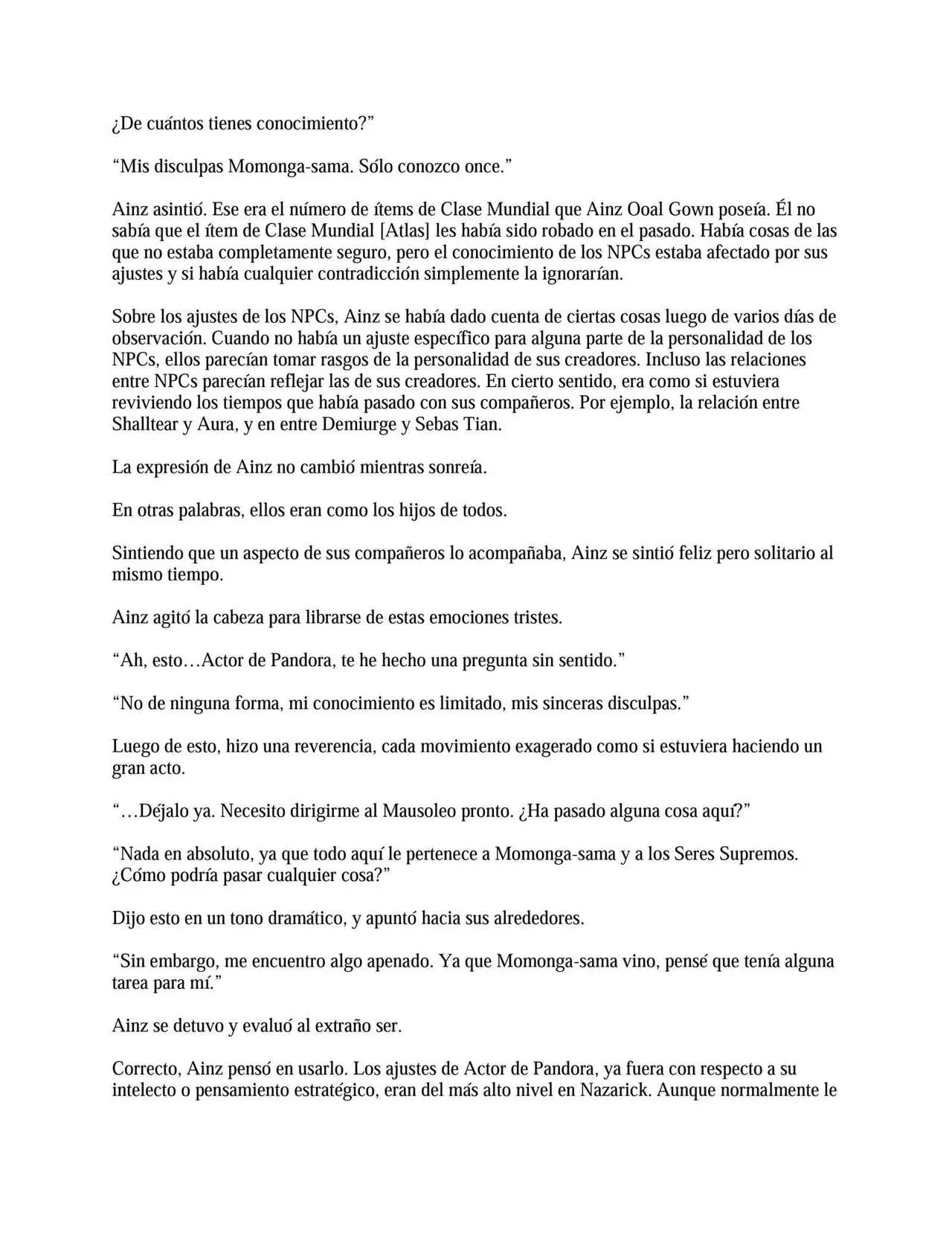 ¿De cuántos tienes conocimiento?”

“Mis disculpas Momonga-sama. Sólo conozco once.”

Ainz asintió. Ese era el número de ítems de Clase Mundial que Ainz Ooal Gown poseía. Él no sabía que el ítem de Clase Mundial [Atlas] les había sido robado en el pasado. Había cosas de las que no estaba completamente seguro, pero el conocimiento de los NPCs estaba afectado por sus ajustes y si había cualquier contradicción simplemente la ignorarían.

Sobre los ajustes de los NPCs, Ainz se había dado cuenta de ciertas cosas luego de varios días de observación. Cuando no había un ajuste específico para alguna parte de la personalidad de los NPCs, ellos parecían tomar rasgos de la personalidad de sus creadores. Incluso las relaciones entre NPCs parecían reflejar las de sus creadores. En cierto sentido, era como si estuviera reviviendo los tiempos que había pasado con sus compañeros. Por ejemplo, la relación entre Shalltear y Aura, y en entre Demiurge y Sebas Tian.

La expresión de Ainz no cambió mientras sonreía.

En otras palabras, ellos eran como los hijos de todos.

Sintiendo que un aspecto de sus compañeros lo acompañaba, Ainz se sintió feliz pero solitario al mismo tiempo.

Ainz agitó la cabeza para librarse de estas emociones tristes.

“Ah, esto…Actor de Pandora, te he hecho una pregunta sin sentido.”

“No de ninguna forma, mi conocimiento es limitado, mis sinceras disculpas.”

Luego de esto, hizo una reverencia, cada movimiento exagerado como si estuviera haciendo un gran acto.

“…Déjalo ya. Necesito dirigirme al Mausoleo pronto. ¿Ha pasado alguna cosa aquí?”

“Nada en absoluto, ya que todo aquí le pertenece a Momonga-sama y a los Seres Supremos. ¿Cómo podría pasar cualquier cosa?”

Dijo esto en un tono dramático, y apuntó hacia sus alrededores.

“Sin embargo, me encuentro algo apenado. Ya que Momonga-sama vino, pensé que tenía alguna tarea para mí.”

Ainz se detuvo y evaluó al extraño ser.

Correcto, Ainz pensó en usarlo. Los ajustes de Actor de Pandora, ya fuera con respecto a su intelecto o pensamiento estratégico, eran del más alto nivel en Nazarick. Aunque normalmente le